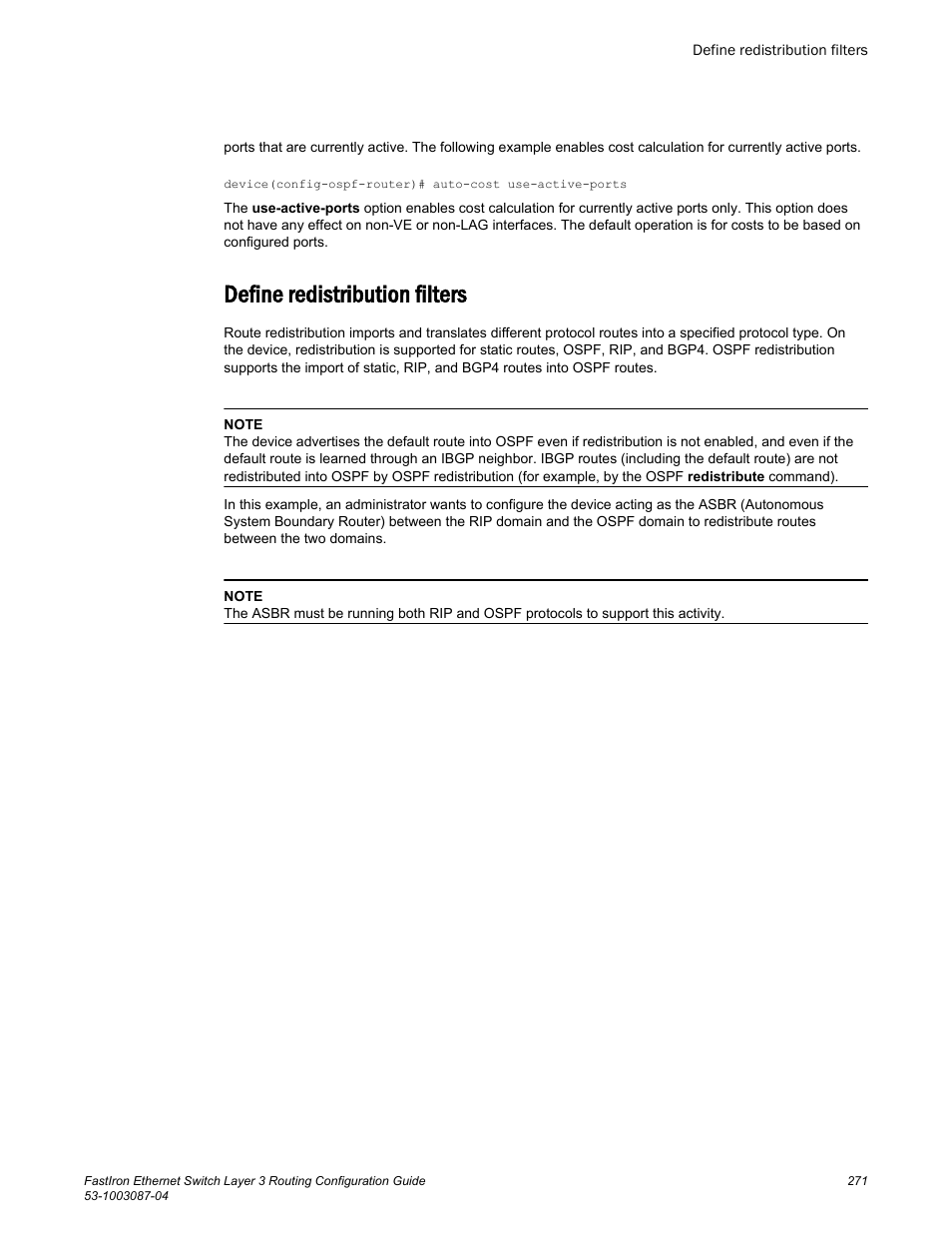 Define redistribution filters

ports that are currently active. The following example enables cost calculation for currently active ports.

device(config-ospf-router)# auto-cost use-active-ports

The use-active-ports option enables cost calculation for currently active ports only. This option does not have any effect on non-VE or non-LAG interfaces. The default operation is for costs to be based on configured ports.

Define redistribution filters

Route redistribution imports and translates different protocol routes into a specified protocol type. On the device, redistribution is supported for static routes, OSPF, RIP, and BGP4. OSPF redistribution supports the import of static, RIP, and BGP4 routes into OSPF routes.

NOTE
The device advertises the default route into OSPF even if redistribution is not enabled, and even if the default route is learned through an IBGP neighbor. IBGP routes (including the default route) are not redistributed into OSPF by OSPF redistribution (for example, by the OSPF redistribute command).

In this example, an administrator wants to configure the device acting as the ASBR (Autonomous System Boundary Router) between the RIP domain and the OSPF domain to redistribute routes between the two domains.

NOTE
The ASBR must be running both RIP and OSPF protocols to support this activity.

FastIron Ethernet Switch Layer 3 Routing Configuration Guide
53-1003087-04

271